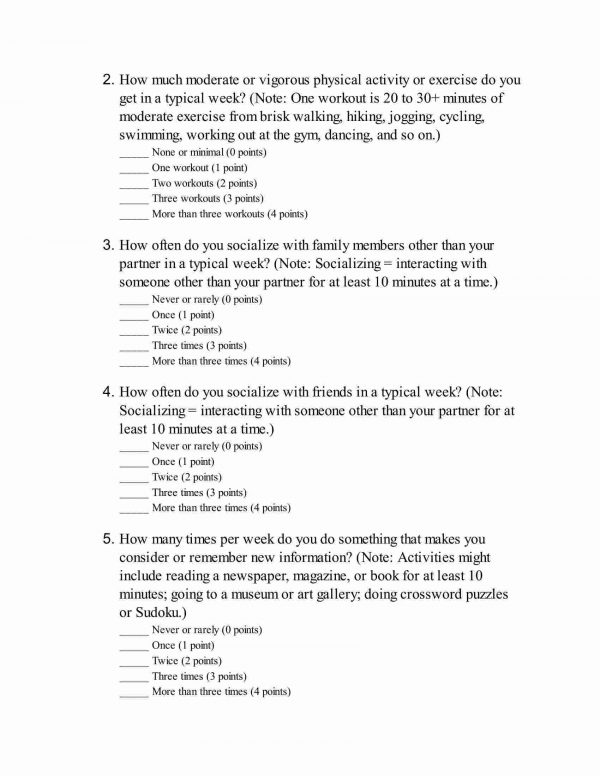 2. How much moderate or vigorous physical activity or exercise do you get in a typical week? (Note: One workout is 20 to 30+ minutes of moderate exercise from brisk walking, hiking, jogging, cycling, swimming, working out at the gym, dancing, and so on.)
_____ None or minimal (0 points)
_____ One workout (1 point)
_____ Two workouts (2 points)
_____ Three workouts (3 points)
_____ More than three workouts (4 points)

3. How often do you socialize with family members other than your partner in a typical week? (Note: Socializing = interacting with someone other than your partner for at least 10 minutes at a time.)
_____ Never or rarely (0 points)
_____ Once (1 point)
_____ Twice (2 points)
_____ Three times (3 points)
_____ More than three times (4 points)

4. How often do you socialize with friends in a typical week? (Note: Socializing = interacting with someone other than your partner for at least 10 minutes at a time.)
_____ Never or rarely (0 points)
_____ Once (1 point)
_____ Twice (2 points)
_____ Three times (3 points)
_____ More than three times (4 points)

5. How many times per week do you do something that makes you consider or remember new information? (Note: Activities might include reading a newspaper, magazine, or book for at least 10 minutes; going to a museum or art gallery; doing crossword puzzles or Sudoku.)
_____ Never or rarely (0 points)
_____ Once (1 point)
_____ Twice (2 points)
_____ Three times (3 points)
_____ More than three times (4 points)